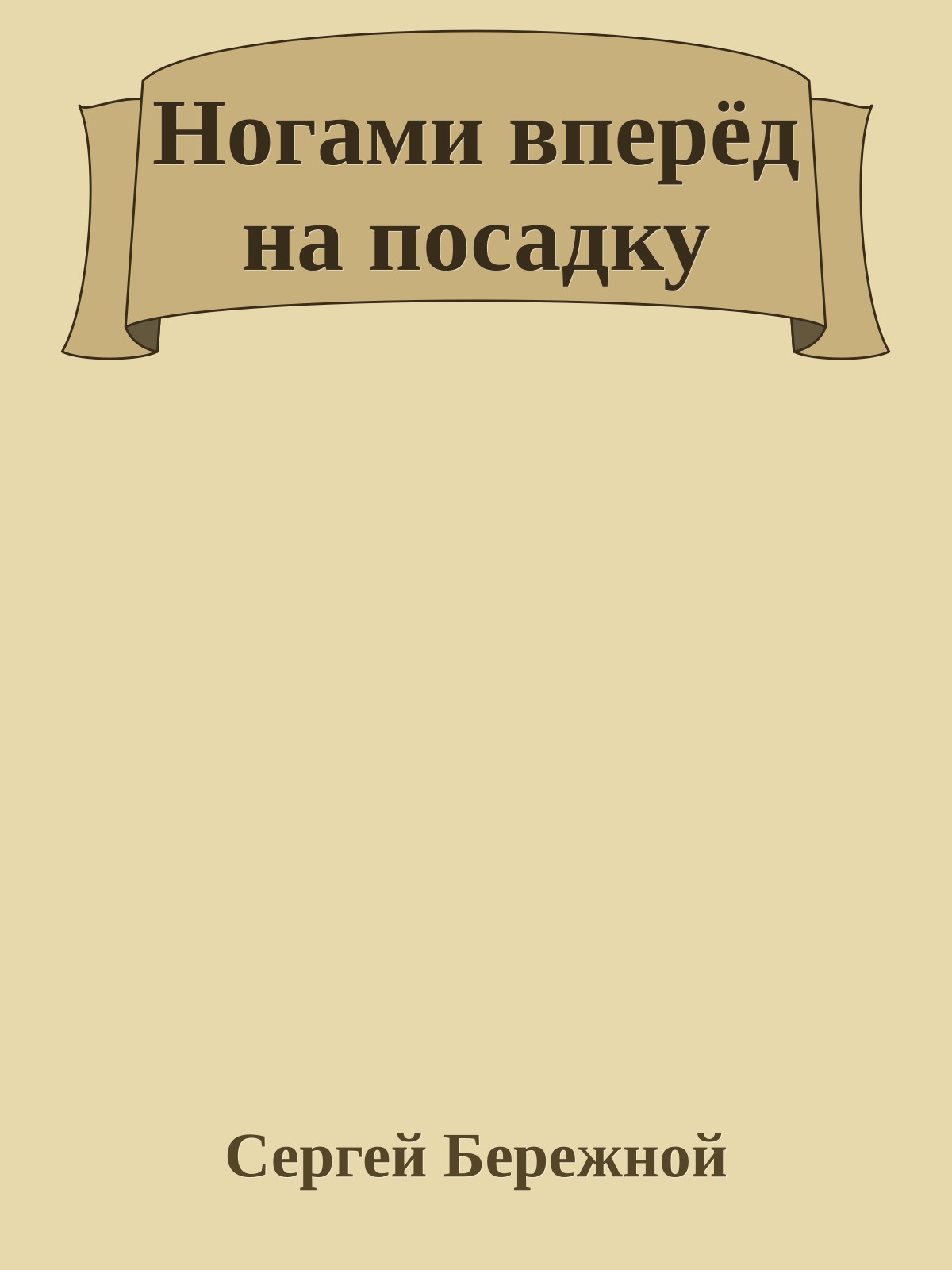 Ногами вперёд на посадку

Сергей Бережной